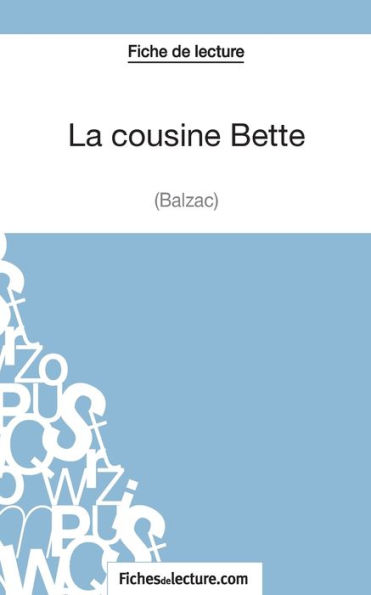 Fiche de lecture

La cousine Bette

(Balzac)

Fichesdelecture.com